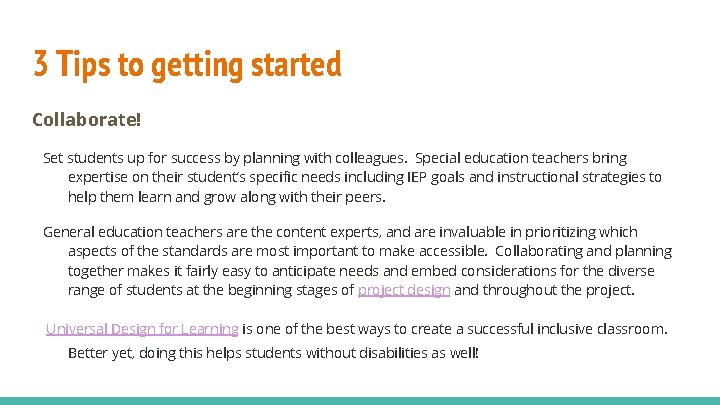 3 Tips to getting started

Collaborate!

Set students up for success by planning with colleagues. Special education teachers bring expertise on their student's specific needs including IEP goals and instructional strategies to help them learn and grow along with their peers.

General education teachers are the content experts, and are invaluable in prioritizing which aspects of the standards are most important to make accessible. Collaborating and planning together makes it fairly easy to anticipate needs and embed considerations for the diverse range of students at the beginning stages of project design and throughout the project.

Universal Design for Learning is one of the best ways to create a successful inclusive classroom. Better yet, doing this helps students without disabilities as well!